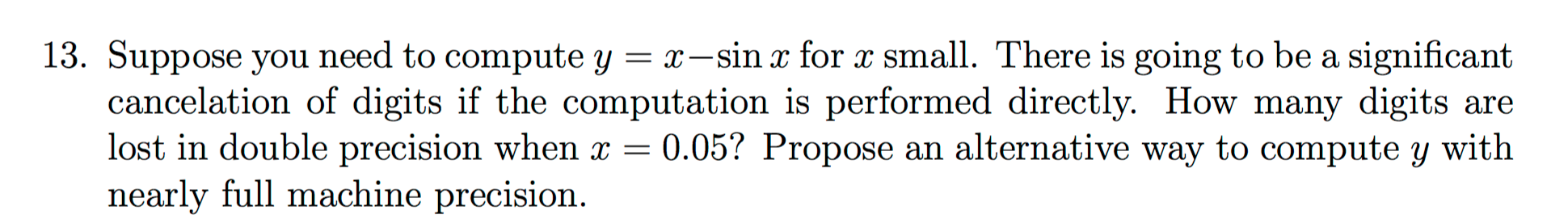 13. Suppose you need to compute $y = x - \sin x$ for $x$ small. There is going to be a significant cancelation of digits if the computation is performed directly. How many digits are lost in double precision when $x = 0.05$? Propose an alternative way to compute $y$ with nearly full machine precision.